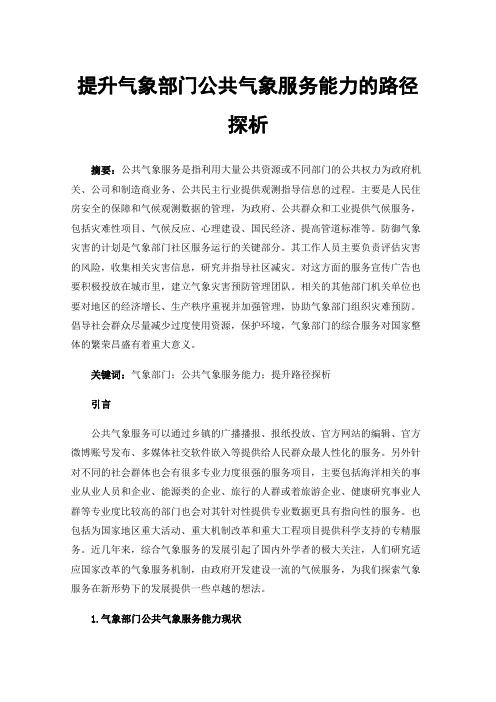 提升气象部门公共气象服务能力的路径探析

摘要：公共气象服务是指利用大量公共资源或不同部门的公共权力为政府机关、公司和制造商业务、公共民主行业提供观测指导信息的过程。主要是人民住房安全的保障和气候观测数据的管理，为政府、公共群众和工业提供气候服务，包括灾难性项目、气候反应、心理建设、国民经济、提高管道标准等。防御气象灾害的计划是气象部门社区服务运行的关键部分。其工作人员主要负责评估灾害的风险，收集相关灾害信息，研究并指导社区减灾。对这方面的服务宣传广告也要积极投放在城市里，建立气象灾害预防管理团队。相关的其他部门机关单位也要对地区的经济增长、生产秩序重视并加强管理，协助气象部门组织灾难预防。倡导社会群众尽量减少过度使用资源，保护环境，气象部门的综合服务对国家整体的繁荣昌盛有着重大意义。

关键词：气象部门；公共气象服务能力；提升路径探析

引言

公共气象服务可以通过乡镇的广播播报、报纸投放、官方网站的编辑、官方微博账号发布、多媒体社交软件嵌入等提供给人民群众最人性化的服务。另外针对不同的社会群体也会有很多专业力度很强的服务项目，主要包括海洋相关的事业从业人员和企业、能源类的企业、旅行的人群或着旅游企业、健康研究事业人群等专业度比较高的部门也会对其针对性提供专业数据更具有指向性的服务。也包括为国家地区重大活动、重大机制改革和重大工程项目提供科学支持的专精服务。近几年来，综合气象服务的发展引起了国内外学者的极大关注，人们研究适应国家改革的气象服务机制，由政府开发建设一流的气候服务，为我们探索气象服务在新形势下的发展提供一些卓越的想法。

1.气象部门公共气象服务能力现状